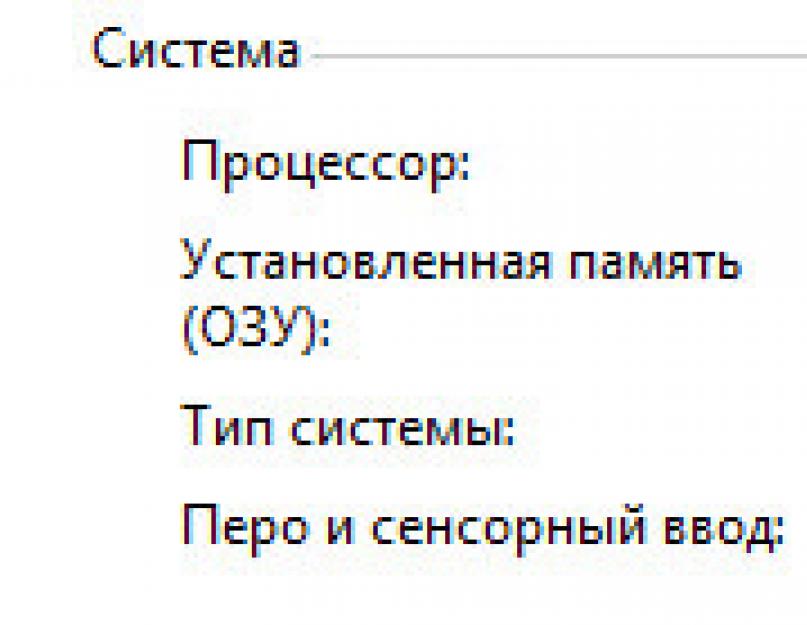 Система

Процессор:

Установленная память (ОЗУ):

Тип системы:

Перо и сенсорный ввод: